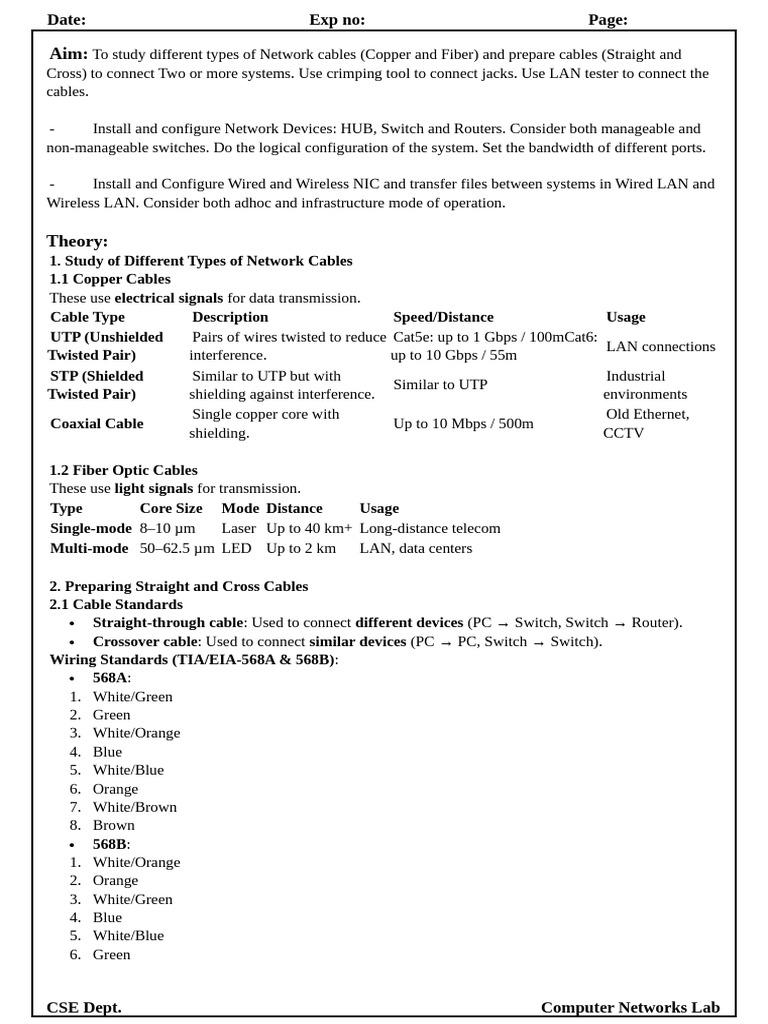 Date: Exp no: Page:

Aim: To study different types of Network cables (Copper and Fiber) and prepare cables (Straight and Cross) to connect Two or more systems. Use crimping tool to connect jacks. Use LAN tester to connect the cables.

- Install and configure Network Devices: HUB, Switch and Routers. Consider both manageable and non-manageable switches. Do the logical configuration of the system. Set the bandwidth of different ports.

- Install and Configure Wired and Wireless NIC and transfer files between systems in Wired LAN and Wireless LAN. Consider both adhoc and infrastructure mode of operation.

Theory:
1. Study of Different Types of Network Cables
1.1 Copper Cables
These use electrical signals for data transmission.

| Cable Type | Description | Speed/Distance | Usage |
|---|---|---|---|
| UTP (Unshielded Twisted Pair) | Pairs of wires twisted to reduce interference. | Cat5e: up to 1 Gbps / 100mCat6: up to 10 Gbps / 55m | LAN connections |
| STP (Shielded Twisted Pair) | Similar to UTP but with shielding against interference. | Similar to UTP | Industrial environments |
| Coaxial Cable | Single copper core with shielding. | Up to 10 Mbps / 500m | Old Ethernet, CCTV |

1.2 Fiber Optic Cables
These use light signals for transmission.

| Type | Core Size | Mode | Distance | Usage |
|---|---|---|---|---|
| Single-mode | 8–10 µm | Laser | Up to 40 km+ | Long-distance telecom |
| Multi-mode | 50–62.5 µm | LED | Up to 2 km | LAN, data centers |

2. Preparing Straight and Cross Cables
2.1 Cable Standards
• Straight-through cable: Used to connect different devices (PC → Switch, Switch → Router).
• Crossover cable: Used to connect similar devices (PC → PC, Switch → Switch).
Wiring Standards (TIA/EIA-568A & 568B):
• 568A:
1. White/Green
2. Green
3. White/Orange
4. Blue
5. White/Blue
6. Orange
7. White/Brown
8. Brown
• 568B:
1. White/Orange
2. Orange
3. White/Green
4. Blue
5. White/Blue
6. Green

CSE Dept. Computer Networks Lab